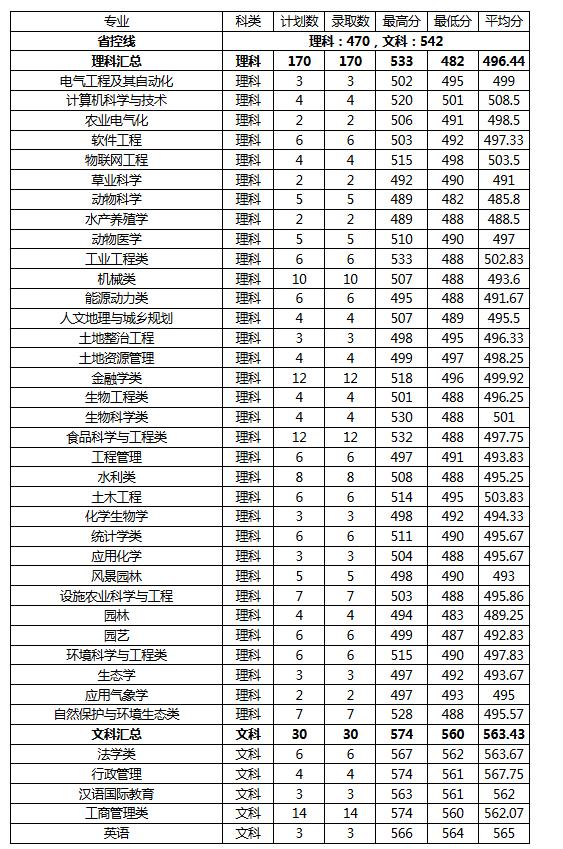 | 专业 | 科类 | 计划数 | 录取数 | 最高分 | 最低分 | 平均分 |
|---|---|---|---|---|---|---|
| 省控线 | 理科：470，文科：542 | | | | | |
| 理科汇总 | 理科 | 170 | 170 | 533 | 482 | 496.44 |
| 电气工程及其自动化 | 理科 | 3 | 3 | 502 | 495 | 499 |
| 计算机科学与技术 | 理科 | 4 | 4 | 520 | 501 | 508.5 |
| 农业电气化 | 理科 | 2 | 2 | 506 | 491 | 498.5 |
| 软件工程 | 理科 | 6 | 6 | 503 | 492 | 497.33 |
| 物联网工程 | 理科 | 4 | 4 | 515 | 498 | 503.5 |
| 草业科学 | 理科 | 2 | 2 | 492 | 490 | 491 |
| 动物科学 | 理科 | 5 | 5 | 489 | 482 | 485.8 |
| 水产养殖学 | 理科 | 2 | 2 | 489 | 488 | 488.5 |
| 动物医学 | 理科 | 5 | 5 | 510 | 490 | 497 |
| 工业工程类 | 理科 | 6 | 6 | 533 | 488 | 502.83 |
| 机械类 | 理科 | 10 | 10 | 507 | 488 | 493.6 |
| 能源动力类 | 理科 | 6 | 6 | 495 | 488 | 491.67 |
| 人文地理与城乡规划 | 理科 | 4 | 4 | 507 | 489 | 495.5 |
| 土地整治工程 | 理科 | 3 | 3 | 498 | 495 | 496.33 |
| 土地资源管理 | 理科 | 4 | 4 | 499 | 497 | 498.25 |
| 金融学类 | 理科 | 12 | 12 | 518 | 496 | 499.92 |
| 生物工程类 | 理科 | 4 | 4 | 501 | 488 | 496.25 |
| 生物科学类 | 理科 | 4 | 4 | 530 | 488 | 501 |
| 食品科学与工程类 | 理科 | 12 | 12 | 532 | 488 | 497.75 |
| 工程管理 | 理科 | 6 | 6 | 497 | 491 | 493.83 |
| 水利类 | 理科 | 8 | 8 | 508 | 488 | 495.25 |
| 土木工程 | 理科 | 6 | 6 | 514 | 495 | 503.83 |
| 化学生物学 | 理科 | 3 | 3 | 498 | 492 | 494.33 |
| 统计学类 | 理科 | 6 | 6 | 511 | 490 | 495.67 |
| 应用化学 | 理科 | 3 | 3 | 504 | 488 | 495.67 |
| 风景园林 | 理科 | 5 | 5 | 498 | 490 | 493 |
| 设施农业科学与工程 | 理科 | 7 | 7 | 503 | 488 | 495.86 |
| 园林 | 理科 | 4 | 4 | 494 | 483 | 489.25 |
| 园艺 | 理科 | 6 | 6 | 499 | 487 | 492.83 |
| 环境科学与工程类 | 理科 | 6 | 6 | 515 | 490 | 497.83 |
| 生态学 | 理科 | 3 | 3 | 497 | 492 | 493.67 |
| 应用气象学 | 理科 | 2 | 2 | 497 | 493 | 495 |
| 自然保护与环境生态类 | 理科 | 7 | 7 | 528 | 488 | 495.57 |
| 文科汇总 | 文科 | 30 | 30 | 574 | 560 | 563.43 |
| 法学类 | 文科 | 6 | 6 | 567 | 562 | 563.67 |
| 行政管理 | 文科 | 4 | 4 | 574 | 561 | 567.75 |
| 汉语国际教育 | 文科 | 3 | 3 | 563 | 561 | 562 |
| 工商管理类 | 文科 | 14 | 14 | 574 | 560 | 562.07 |
| 英语 | 文科 | 3 | 3 | 566 | 564 | 565 |